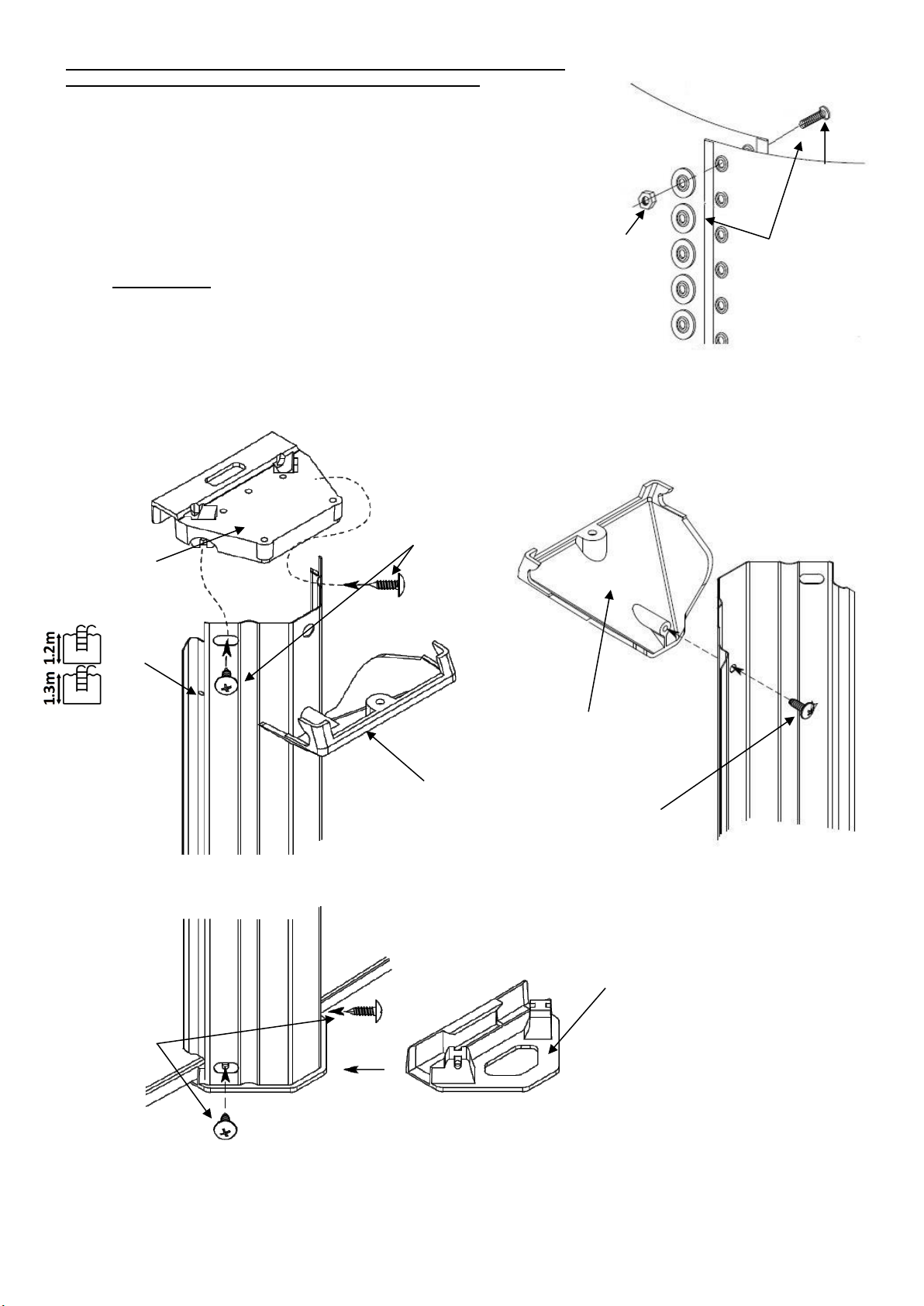 1.2m
1.3m